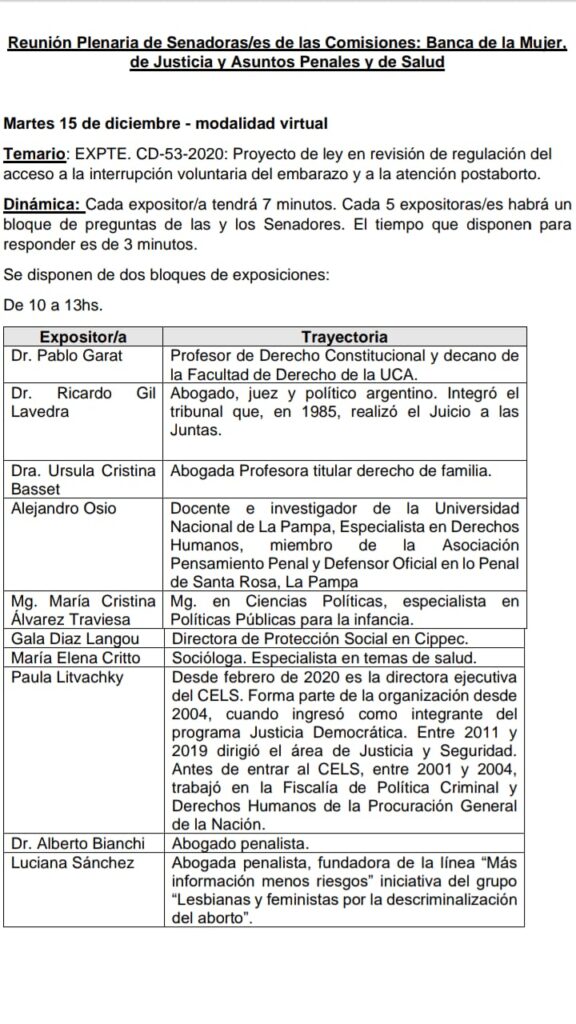 Reunión Plenaria de Senadoras/es de las Comisiones: Banca de la Mujer, de Justicia y Asuntos Penales y de Salud

Martes 15 de diciembre - modalidad virtual

Temario: EXPTE. CD-53-2020: Proyecto de ley en revisión de regulación del acceso a la interrupción voluntaria del embarazo y a la atención postaborto.

Dinámica: Cada expositor/a tendrá 7 minutos. Cada 5 expositoras/es habrá un bloque de preguntas de las y los Senadores. El tiempo que disponen para responder es de 3 minutos.

Se disponen de dos bloques de exposiciones:

De 10 a 13hs.

| Expositor/a | Trayectoria |
|---|---|
| Dr. Pablo Garat | Profesor de Derecho Constitucional y decano de la Facultad de Derecho de la UCA. |
| Dr. Ricardo Gil Lavedra | Abogado, juez y político argentino. Integró el tribunal que, en 1985, realizó el Juicio a las Juntas. |
| Dra. Ursula Cristina Basset | Abogada Profesora titular derecho de familia. |
| Alejandro Osio | Docente e investigador de la Universidad Nacional de La Pampa, Especialista en Derechos Humanos, miembro de la Asociación Pensamiento Penal y Defensor Oficial en lo Penal de Santa Rosa, La Pampa |
| Mg. María Cristina Álvarez Traviesa | Mg. en Ciencias Políticas, especialista en Políticas Públicas para la infancia. |
| Gala Diaz Langou | Directora de Protección Social en Cippec. |
| María Elena Critto | Socióloga. Especialista en temas de salud. |
| Paula Litvachky | Desde febrero de 2020 es la directora ejecutiva del CELS. Forma parte de la organización desde 2004, cuando ingresó como integrante del programa Justicia Democrática. Entre 2011 y 2019 dirigió el área de Justicia y Seguridad. Antes de entrar al CELS, entre 2001 y 2004, trabajó en la Fiscalía de Política Criminal y Derechos Humanos de la Procuración General de la Nación. |
| Dr. Alberto Bianchi | Abogado penalista. |
| Luciana Sánchez | Abogada penalista, fundadora de la línea “Más información menos riesgos” iniciativa del grupo “Lesbianas y feministas por la descriminalización del aborto”. |